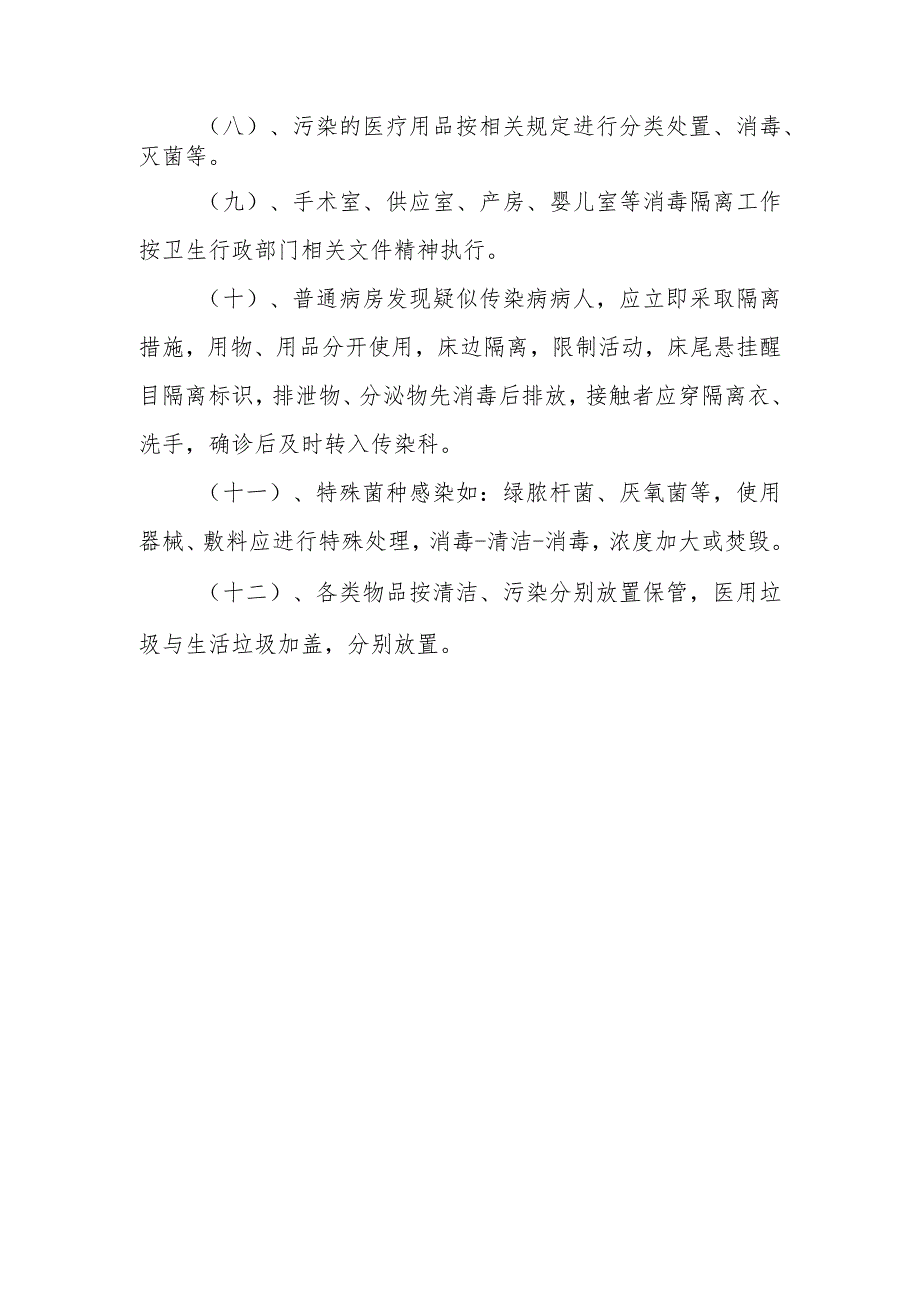 （八）、污染的医疗用品按相关规定进行分类处置、消毒、灭菌等。

（九）、手术室、供应室、产房、婴儿室等消毒隔离工作按卫生行政部门相关文件精神执行。

（十）、普通病房发现疑似传染病病人，应立即采取隔离措施，用物、用品分开使用，床边隔离，限制活动，床尾悬挂醒目隔离标识，排泄物、分泌物先消毒后排放，接触者应穿隔离衣、洗手，确诊后及时转入传染科。

（十一）、特殊菌种感染如：绿脓杆菌、厌氧菌等，使用器械、敷料应进行特殊处理，消毒-清洁-消毒，浓度加大或焚毁。

（十二）、各类物品按清洁、污染分别放置保管，医用垃圾与生活垃圾加盖，分别放置。